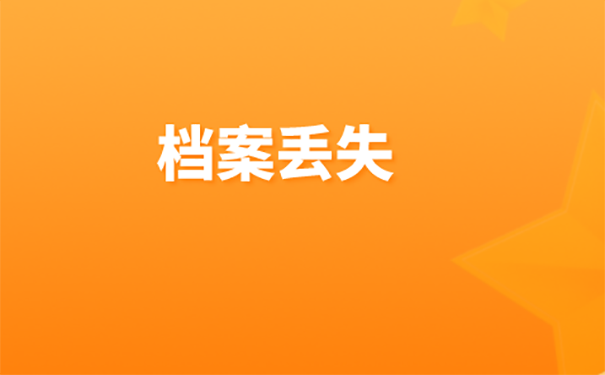 档案丢失